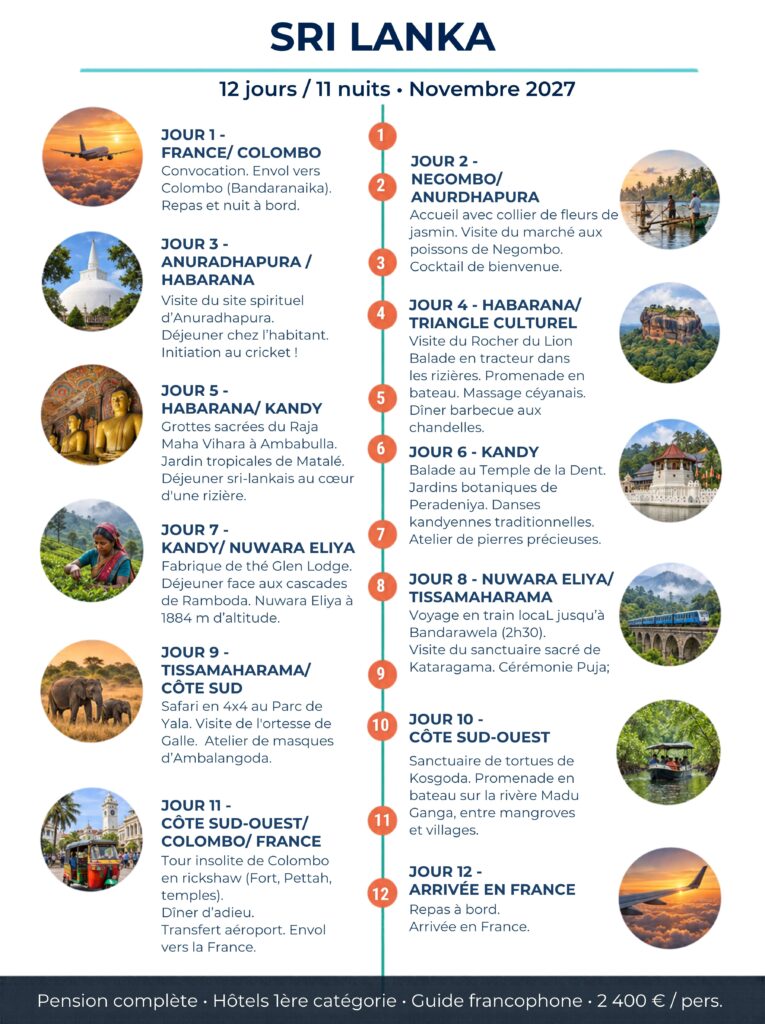 SRI LANKA

12 jours / 11 nuits • Novembre 2027

JOUR 1 -
FRANCE/ COLOMBO

Convocation. Envol vers Colombo (Bandaranaika). Repas et nuit à bord.

JOUR 3 -
ANURADHAPURA / HABARANA

Visite du site spirituel d'Anuradhapura. Déjeuner chez l'habitant. Initiation au cricket !

JOUR 5 -
HABARANA/ KANDY

Grottes sacrées du Raja Maha Vihara à Ambabulla. Jardin tropicales de Matalé. Déjeuner sri-lankais au cœur d'une rizière.

JOUR 7 -
KANDY/ NUWARA ELIYA

Fabrique de thé Glen Lodge. Déjeuner face aux cascades de Ramboda. Nuwara Eliya à 1884 m d'altitude.

JOUR 9 -
TISSAMAHARAMA/ CÔTE SUD

Safari en 4x4 au Parc de Yala. Visite de l'ortesse de Galle. Atelier de masques d'Ambalangoda.

JOUR 11 -
CÔTE SUD-OUEST/ COLOMBO/ FRANCE

Tour insolite de Colombo en rickshaw (Fort, Pettah, temples). Dîner d'adieu. Transfert aéroport. Envol vers la France.

1
2
3
4
5
6
7
8
9
10
11
12

JOUR 2 -
NEGOMBO/ ANURDHAPURA

Accueil avec collier de fleurs de jasmin. Visite du marché aux poissons de Negombo. Cocktail de bienvenue.

JOUR 4 - HABARANA/ TRIANGLE CULTUREL

Visite du Rocher du Lion Balade en tracteur dans les rizières. Promenade en bateau. Massage céyanais. Dîner barbecue aux chandelles.

JOUR 6 - KANDY

Balade au Temple de la Dent. Jardins botaniques de Peradeniya. Danses kandyennes traditionnelles. Atelier de pierres précieuses.

JOUR 8 - NUWARA ELIYA/ TISSAMAHARAMA

Voyage en train locaL jusqu'à Bandarawela (2h30). Visite du sanctuaire sacré de Kataragama. Cérémonie Puja;

JOUR 10 -
CÔTE SUD-OUEST

Sanctuaire de tortues de Kosgoda. Promenade en bateau sur la rivère Madu Ganga, entre mangroves et villages.

JOUR 12 -
ARRIVÉE EN FRANCE

Repas à bord.
Arrivée en France.

Pension complète • Hôtels 1ère catégorie • Guide francophone • 2 400 € / pers.